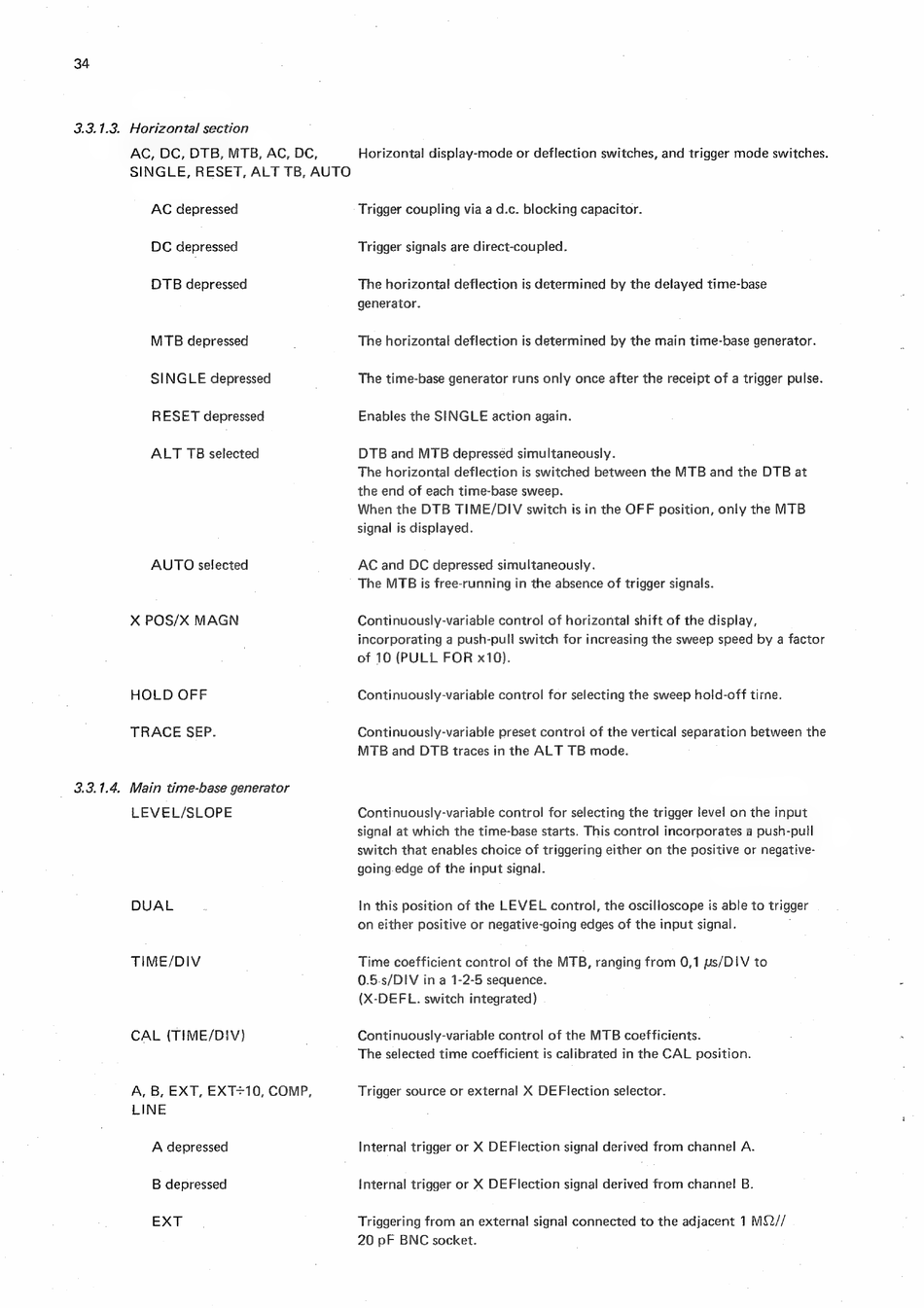 34

3.3.1.3. Horizontal section

AC, DC, DTB, MTB, AC, DC, SINGLE, RESET, ALT TB, AUTO
Horizontal display-mode or deflection switches, and trigger mode switches.

AC depressed
Trigger coupling via a d.c. blocking capacitor.

DC depressed
Trigger signals are direct-coupled.

DTB depressed
The horizontal deflection is determined by the delayed time-base generator.

MTB depressed
The horizontal deflection is determined by the main time-base generator.

SINGLE depressed
The time-base generator runs only once after the receipt of a trigger pulse.

RESET depressed
Enables the SINGLE action again.

ALT TB selected
DTB and MTB depressed simultaneously.
The horizontal deflection is switched between the MTB and the DTB at the end of each time-base sweep.
When the DTB TIME/DIV switch is in the OFF position, only the MTB signal is displayed.

AUTO selected
AC and DC depressed simultaneously.
The MTB is free-running in the absence of trigger signals.

X POS/X MAGN
Continuously-variable control of horizontal shift of the display, incorporating a push-pull switch for increasing the sweep speed by a factor of 10 (PULL FOR x10).

HOLD OFF
Continuously-variable control for selecting the sweep hold-off time.

TRACE SEP.
Continuously-variable preset control of the vertical separation between the MTB and DTB traces in the ALT TB mode.

3.3.1.4. Main time-base generator

LEVEL/SLOPE
Continuously-variable control for selecting the trigger level on the input signal at which the time-base starts. This control incorporates a push-pull switch that enables choice of triggering either on the positive or negative-going edge of the input signal.

DUAL
In this position of the LEVEL control, the oscilloscope is able to trigger on either positive or negative-going edges of the input signal.

TIME/DIV
Time coefficient control of the MTB, ranging from 0,1 $\mu$s/DIV to 0.5 s/DIV in a 1-2-5 sequence.
(X-DEFL. switch integrated)

CAL (TIME/DIV)
Continuously-variable control of the MTB coefficients.
The selected time coefficient is calibrated in the CAL position.

A, B, EXT, EXT÷10, COMP, LINE
Trigger source or external X DEFlection selector.

A depressed
Internal trigger or X DEFlection signal derived from channel A.

B depressed
Internal trigger or X DEFlection signal derived from channel B.

EXT
Triggering from an external signal connected to the adjacent 1 M$\Omega$// 20 pF BNC socket.